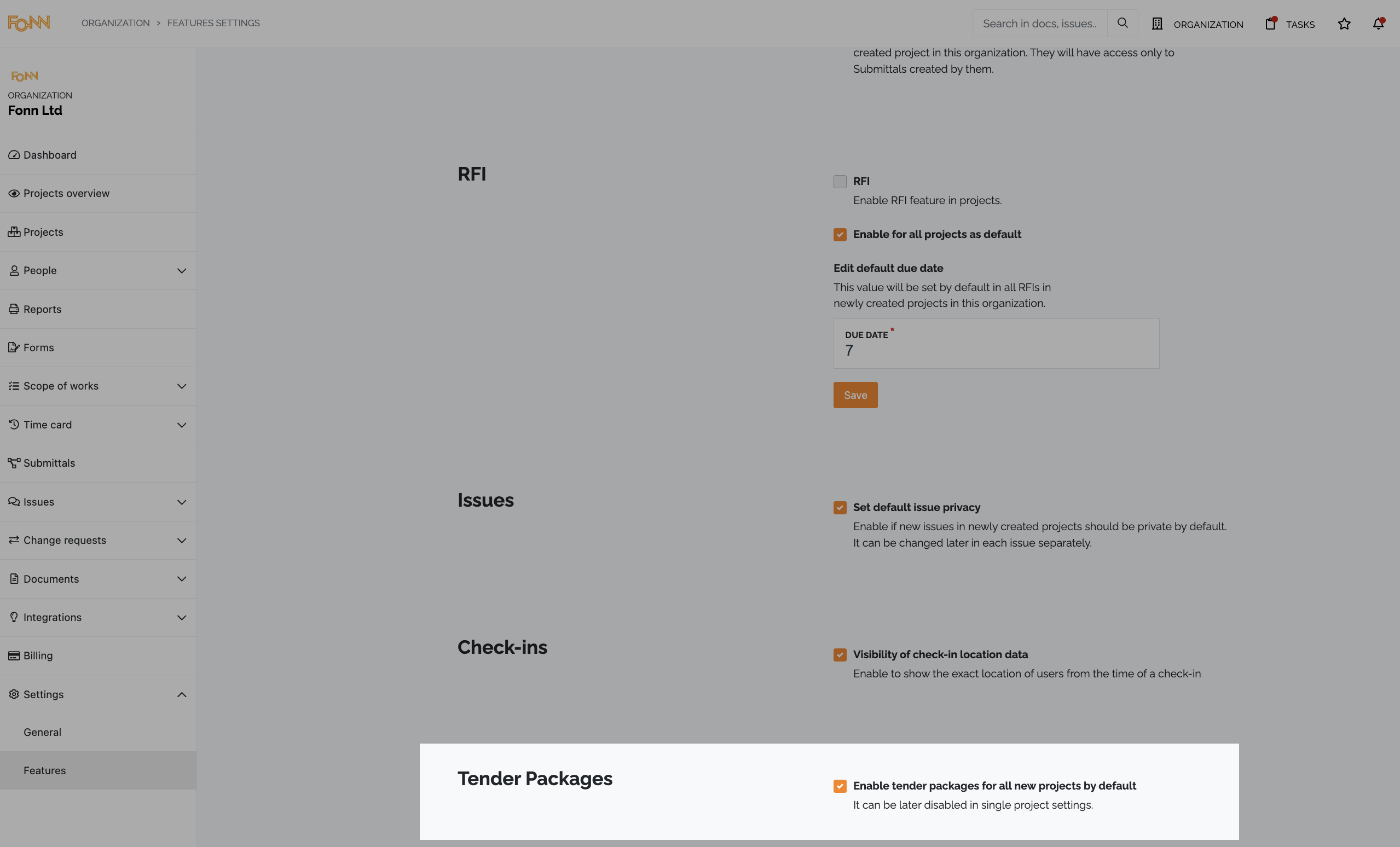 FONN ORGANIZATION > FEATURES SETTINGS

Search in docs, issues..

ORGANIZATION TASKS

FONN
ORGANIZATION
Fonn Ltd

Dashboard
Projects overview
Projects
People
Reports
Forms
Scope of works
Time card
Submittals
Issues
Change requests
Documents
Integrations
Billing
Settings
General
Features

created project in this organization. They will have access only to Submittals created by them.

RFI

RFI
Enable RFI feature in projects.

Enable for all projects as default

Edit default due date
This value will be set by default in all RFIs in newly created projects in this organization.

DUE DATE *
7

Save

Issues

Set default issue privacy
Enable if new issues in newly created projects should be private by default. It can be changed later in each issue separately.

Check-ins

Visibility of check-in location data
Enable to show the exact location of users from the time of a check-in

Tender Packages

Enable tender packages for all new projects by default
It can be later disabled in single project settings.